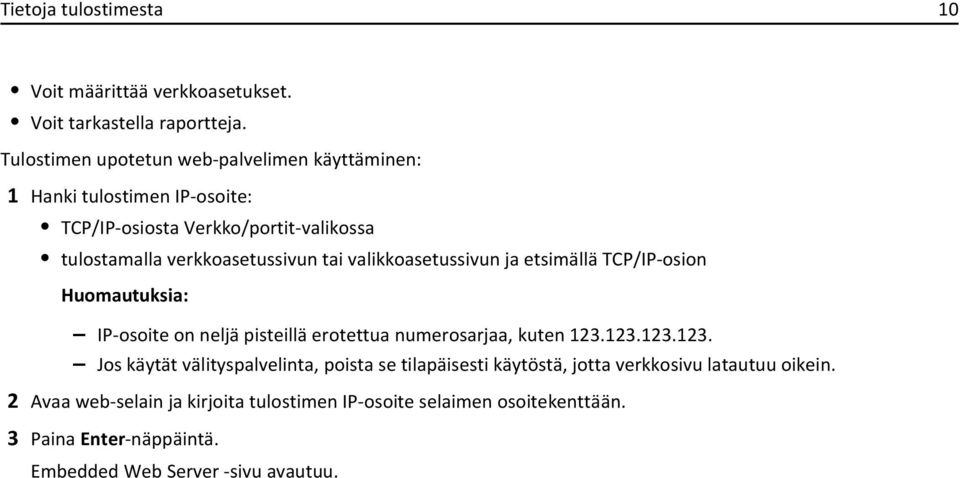 Tietoja tulostimesta 10

• Voit määrittää verkkoasetukset.
• Voit tarkastella raportteja.

Tulostimen upotetun web-palvelimen käyttäminen:

1 Hanki tulostimen IP-osoite:
• TCP/IP-osiosta Verkko/portit-valikossa
• tulostamalla verkkoasetussivun tai valikkoasetussivun ja etsimällä TCP/IP-osion

Huomautuksia:

– IP-osoite on neljä pisteillä erotettua numerosarjaa, kuten 123.123.123.123.
– Jos käytät välityspalvelinta, poista se tilapäisesti käytöstä, jotta verkkosivu latautuu oikein.

2 Avaa web-selain ja kirjoita tulostimen IP-osoite selaimen osoitekenttään.

3 Paina Enter-näppäintä.

Embedded Web Server -sivu avautuu.